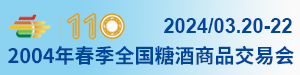 110

2024/03.20-22

2004年春季全国糖酒商品交易会